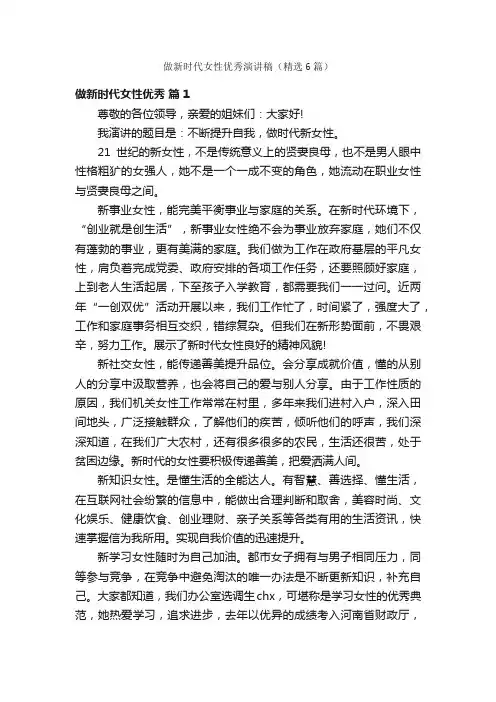 做新时代女性优秀演讲稿（精选6篇）

做新时代女性优秀 篇1

尊敬的各位领导，亲爱的姐妹们：大家好!

我演讲的题目是：不断提升自我，做时代新女性。

21 世纪的新女性，不是传统意义上的贤妻良母，也不是男人眼中性格粗犷的女强人，她不是一个一成不变的角色，她流动在职业女性与贤妻良母之间。

新事业女性，能完美平衡事业与家庭的关系。在新时代环境下，“创业就是创生活”，新事业女性绝不会为事业放弃家庭，她们不仅有蓬勃的事业，更有美满的家庭。我们做为工作在政府基层的平凡女性，肩负着完成党委、政府安排的各项工作任务，还要照顾好家庭，上到老人生活起居，下至孩子入学教育，都需要我们一一过问。近两年“一创双优”活动开展以来，我们工作忙了，时间紧了，强度大了，工作和家庭事务相互交织，错综复杂。但我们在新形势面前，不畏艰辛，努力工作。展示了新时代女性良好的精神风貌!

新社交女性，能传递善美提升品位。会分享成就价值，懂的从别人的分享中汲取营养，也会将自己的爱与别人分享。由于工作性质的原因，我们机关女性工作常常在村里，多年来我们进村入户，深入田间地头，广泛接触群众，了解他们的疾苦，倾听他们的呼声，我们深深知道，在我们广大农村，还有很多很多的农民，生活还很苦，处于贫困边缘。新时代的女性要积极传递善美，把爱洒满人间。

新知识女性。是懂生活的全能达人。有智慧、善选择、懂生活，在互联网社会纷繁的信息中，能做出合理判断和取舍，美容时尚、文化娱乐、健康饮食、创业理财、亲子关系等各类有用的生活资讯，快速掌握信为我所用。实现自我价值的迅速提升。

新学习女性随时为自己加油。都市女子拥有与男子相同压力，同等参与竞争，在竞争中避免淘汰的唯一办法是不断更新知识，补充自己。大家都知道，我们办公室选调生chx，可堪称是学习女性的优秀典范，她热爱学习，追求进步，去年以优异的成绩考入河南省财政厅，